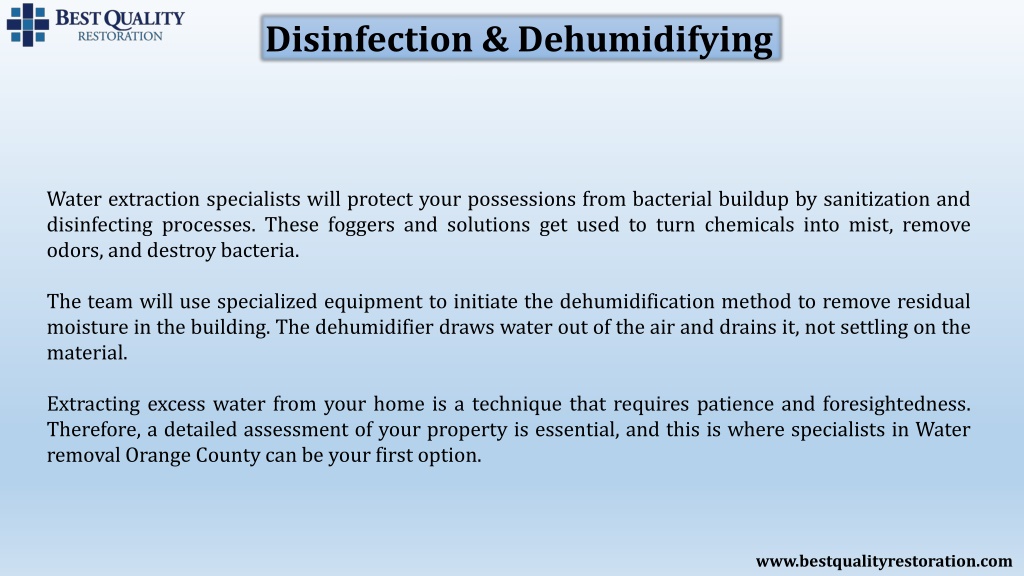 BEST QUALITY
RESTORATION

Disinfection & Dehumidifying

Water extraction specialists will protect your possessions from bacterial buildup by sanitization and disinfecting processes. These foggers and solutions get used to turn chemicals into mist, remove odors, and destroy bacteria.

The team will use specialized equipment to initiate the dehumidification method to remove residual moisture in the building. The dehumidifier draws water out of the air and drains it, not settling on the material.

Extracting excess water from your home is a technique that requires patience and foresightedness. Therefore, a detailed assessment of your property is essential, and this is where specialists in Water removal Orange County can be your first option.

www.bestqualityrestoration.com